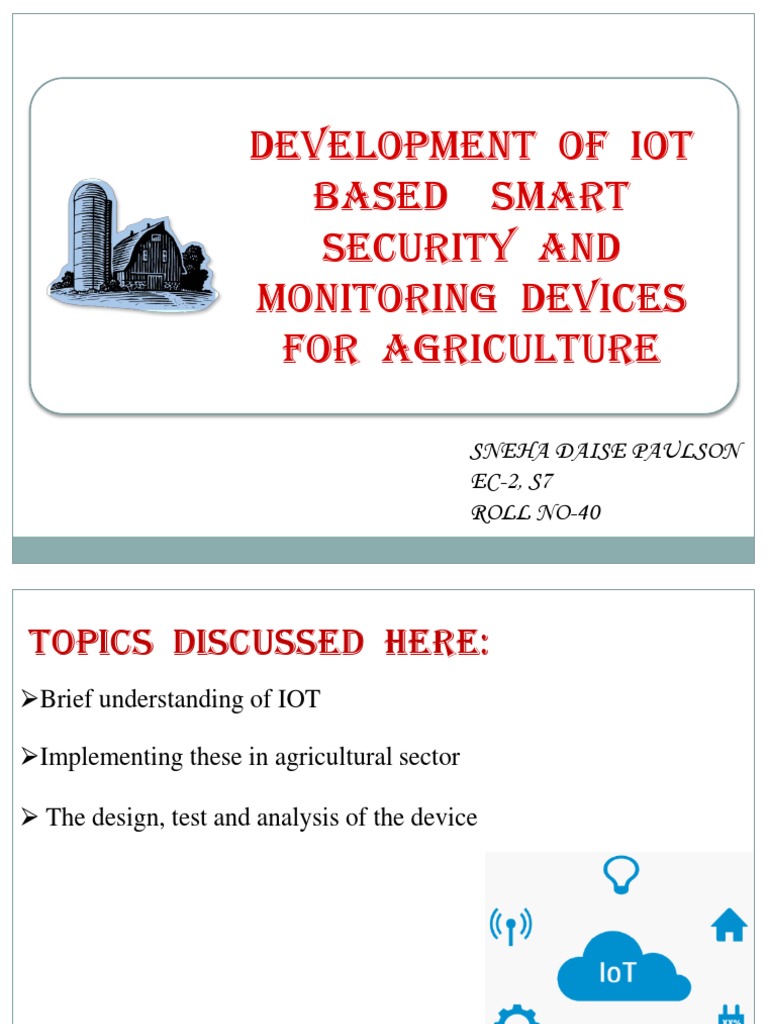 DEVELOPMENT OF IOT BASED SMART SECURITY AND MONITORING DEVICES FOR AGRICULTURE

SNEHA DAISE PAULSON
EC-2, S7
ROLL NO-40

TOPICS DISCUSSED HERE:

➢Brief understanding of IOT

➢Implementing these in agricultural sector

➢ The design, test and analysis of the device

IoT